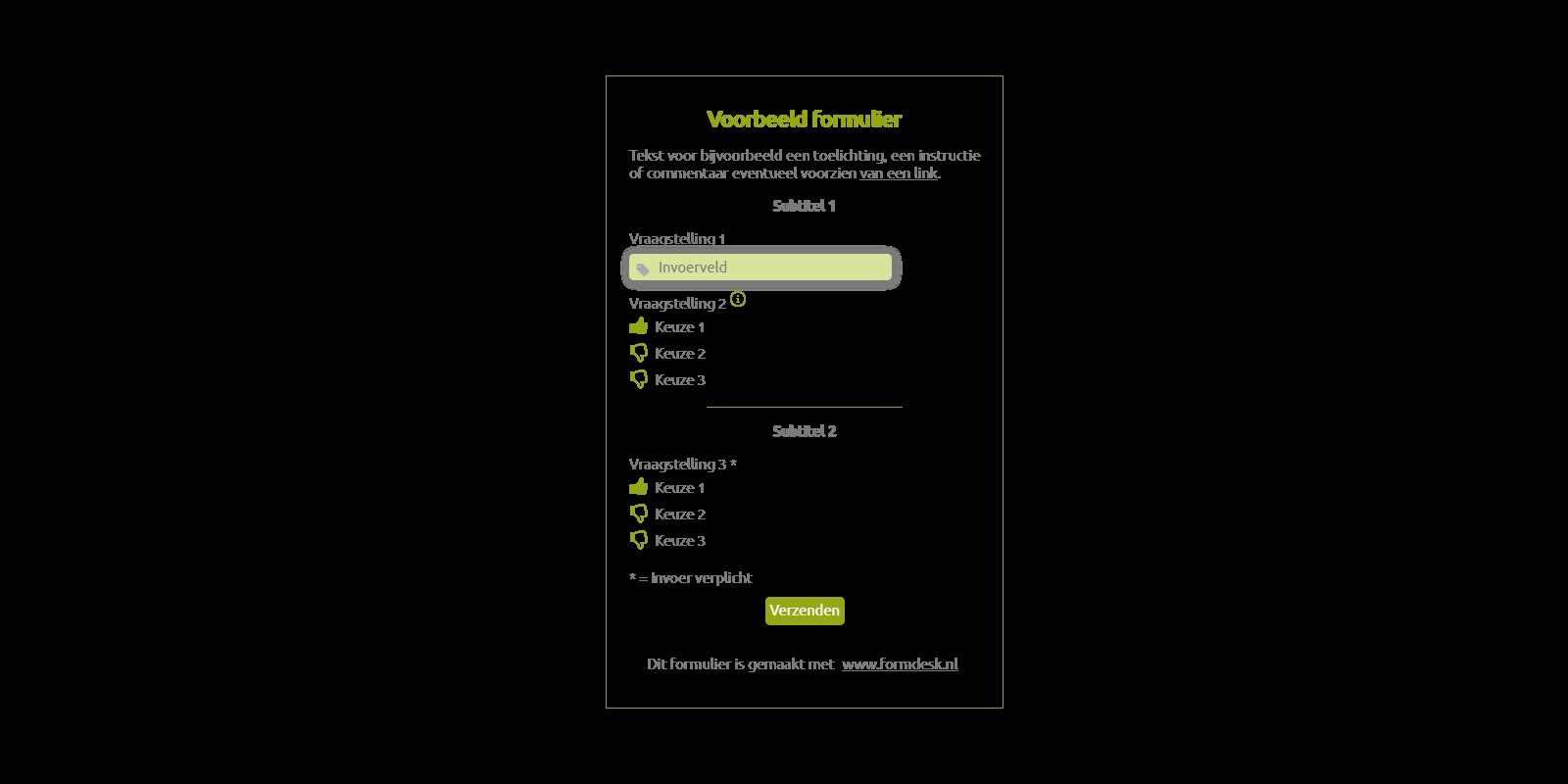 Voorbeeld formulier

Tekst voor bijvoorbeeld een toelichting, een instructie of commentaar eventueel voorzien van een link.

Subtitel 1

Vraagstelling 1

Invoerveld

Vraagstelling 2

Keuze 1

Keuze 2

Keuze 3

Subtitel 2

Vraagstelling 3 *

Keuze 1

Keuze 2

Keuze 3

* = Invoer verplicht

Verzenden

Dit formulier is gemaakt met www.formdesk.nl